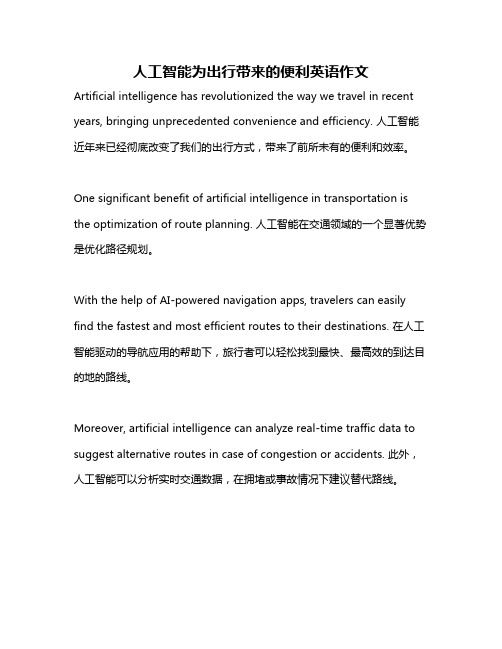 人工智能为出行带来的便利英语作文

Artificial intelligence has revolutionized the way we travel in recent years, bringing unprecedented convenience and efficiency. 人工智能近年来已经彻底改变了我们的出行方式，带来了前所未有的便利和效率。

One significant benefit of artificial intelligence in transportation is the optimization of route planning. 人工智能在交通领域的一个显著优势是优化路径规划。

With the help of AI-powered navigation apps, travelers can easily find the fastest and most efficient routes to their destinations. 在人工智能驱动的导航应用的帮助下，旅行者可以轻松找到最快、最高效的到达目的地的路线。

Moreover, artificial intelligence can analyze real-time traffic data to suggest alternative routes in case of congestion or accidents. 此外，人工智能可以分析实时交通数据，在拥堵或事故情况下建议替代路线。